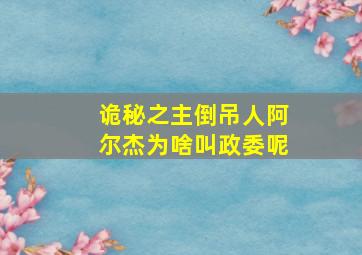 诡秘之主倒吊人阿尔杰为啥叫政委呢